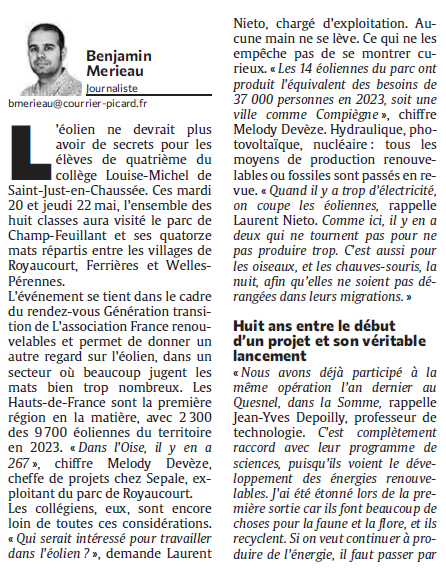 Benjamin Merieau
Journaliste
bmerieau@courrier-picard.fr

L'éolien ne devrait plus avoir de secrets pour les élèves de quatrième du collège Louise-Michel de Saint-Just-en-Chaussée. Ces mardi 20 et jeudi 22 mai, l'ensemble des huit classes aura visité le parc de Champ-Feuillant et ses quatorze mats répartis entre les villages de Royaucourt, Ferrières et Welles-Pérennes.

L'événement se tient dans le cadre du rendez-vous Génération transition de L'association France renouvelables et permet de donner un autre regard sur l'éolien, dans un secteur où beaucoup jugent les mats bien trop nombreux. Les Hauts-de-France sont la première région en la matière, avec 2 300 des 9 700 éoliennes du territoire en 2023. « Dans l'Oise, il y en a 267 », chiffre Melody Devèze, cheffe de projets chez Sepale, exploitant du parc de Royaucourt.

Les collégiens, eux, sont encore loin de toutes ces considérations. « Qui serait intéressé pour travailler dans l'éolien ? », demande Laurent Nieto, chargé d'exploitation. Aucune main ne se lève. Ce qui ne les empêche pas de se montrer curieux. « Les 14 éoliennes du parc ont produit l'équivalent des besoins de 37 000 personnes en 2023, soit une ville comme Compiègne », chiffre Melody Devèze. Hydraulique, photovoltaïque, nucléaire : tous les moyens de production renouvelables ou fossiles sont passés en revue. « Quand il y a trop d'électricité, on coupe les éoliennes, rappelle Laurent Nieto. Comme ici, il y en a deux qui ne tournent pas pour ne pas produire trop. C'est aussi pour les oiseaux, et les chauves-souris, la nuit, afin qu'elles ne soient pas dérangées dans leurs migrations. »

Huit ans entre le début d'un projet et son véritable lancement

« Nous avons déjà participé à la même opération l'an dernier au Quesnel, dans la Somme, rappelle Jean-Yves Depoilly, professeur de technologie. C'est complètement raccord avec leur programme de sciences, puisqu'ils voient le développement des énergies renouvelables. J'ai été étonné lors de la première sortie car ils font beaucoup de choses pour la faune et la flore, et ils recyclent. Si on veut continuer à produire de l'énergie, il faut passer par